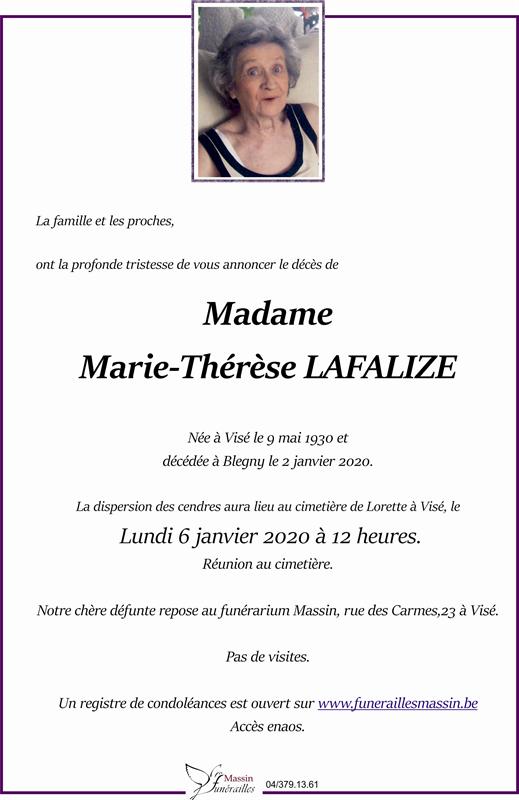 La famille et les proches,

ont la profonde tristesse de vous annoncer le décès de

Madame

Marie-Thérèse LAFALIZE

Née à Visé le 9 mai 1930 et
décédée à Blegny le 2 janvier 2020.

La dispersion des cendres aura lieu au cimetière de Lorette à Visé, le

Lundi 6 janvier 2020 à 12 heures.

Réunion au cimetière.

Notre chère défunte repose au funérarium Massin, rue des Carmes,23 à Visé.

Pas de visites.

Un registre de condoléances est ouvert sur www.funeraillesmassin.be
Accès enaos.

Massin Funérailles 04/379.13.61